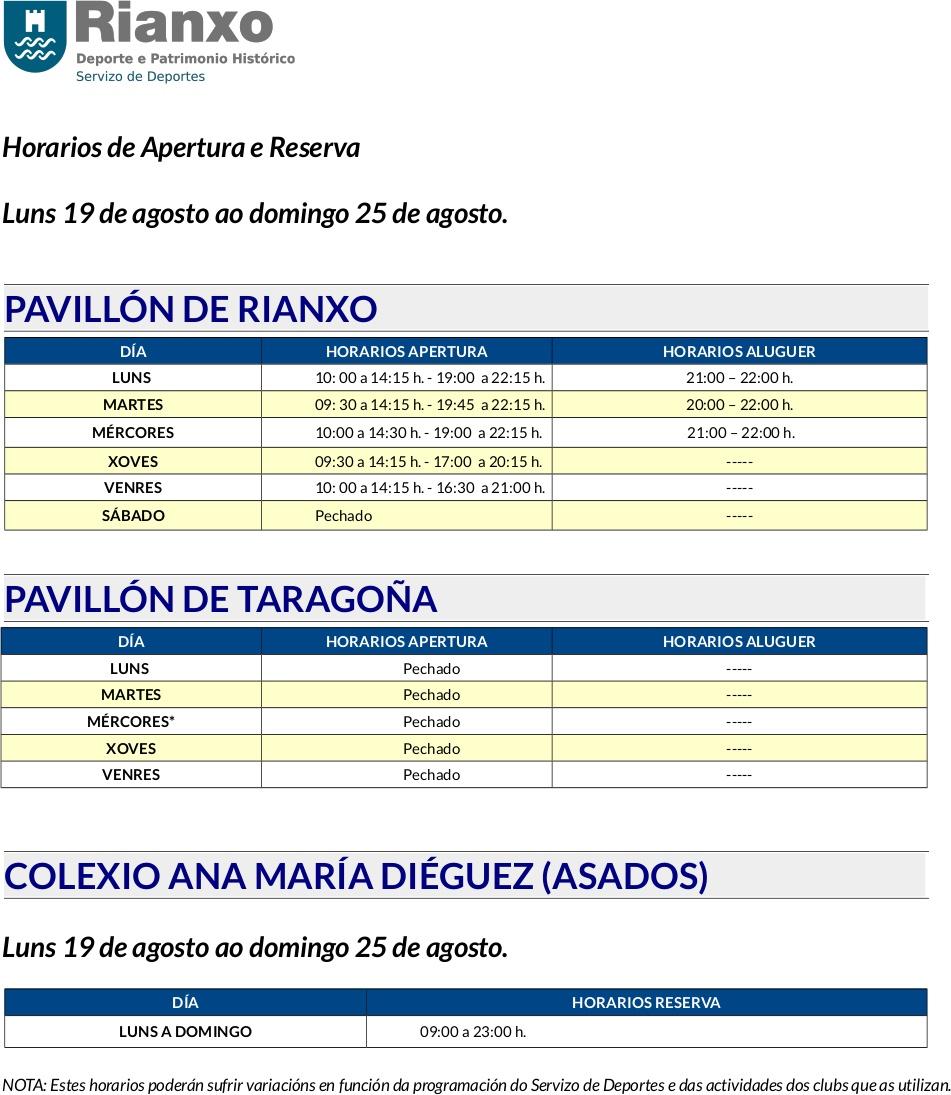 Rianxo
Deporte e Patrimonio Histórico
Servizo de Deportes

Horarios de Apertura e Reserva

Luns 19 de agosto ao domingo 25 de agosto.

PAVILLÓN DE RIANXO

| DÍA | HORARIOS APERTURA | HORARIOS ALUGUER |
|---|---|---|
| LUNS | 10: 00 a 14:15 h. - 19:00 a 22:15 h. | 21:00 – 22:00 h. |
| MARTES | 09: 30 a 14:15 h. - 19:45 a 22:15 h. | 20:00 – 22:00 h. |
| MÉRCORES | 10:00 a 14:30 h. - 19:00 a 22:15 h. | 21:00 – 22:00 h. |
| XOVES | 09:30 a 14:15 h. - 17:00 a 20:15 h. | ----- |
| VENRES | 10: 00 a 14:15 h. - 16:30 a 21:00 h. | ----- |
| SÁBADO | Pechado | ----- |

PAVILLÓN DE TARAGOÑA

| DÍA | HORARIOS APERTURA | HORARIOS ALUGUER |
|---|---|---|
| LUNS | Pechado | ----- |
| MARTES | Pechado | ----- |
| MÉRCORES* | Pechado | ----- |
| XOVES | Pechado | ----- |
| VENRES | Pechado | ----- |

COLEXIO ANA MARÍA DIÉGUEZ (ASADOS)

Luns 19 de agosto ao domingo 25 de agosto.

| DÍA | HORARIOS RESERVA |
|---|---|
| LUNS A DOMINGO | 09:00 a 23:00 h. |

NOTA: Estes horarios poderán sufrir variacións en función da programación do Servizo de Deportes e das actividades dos clubs que as utilizan.